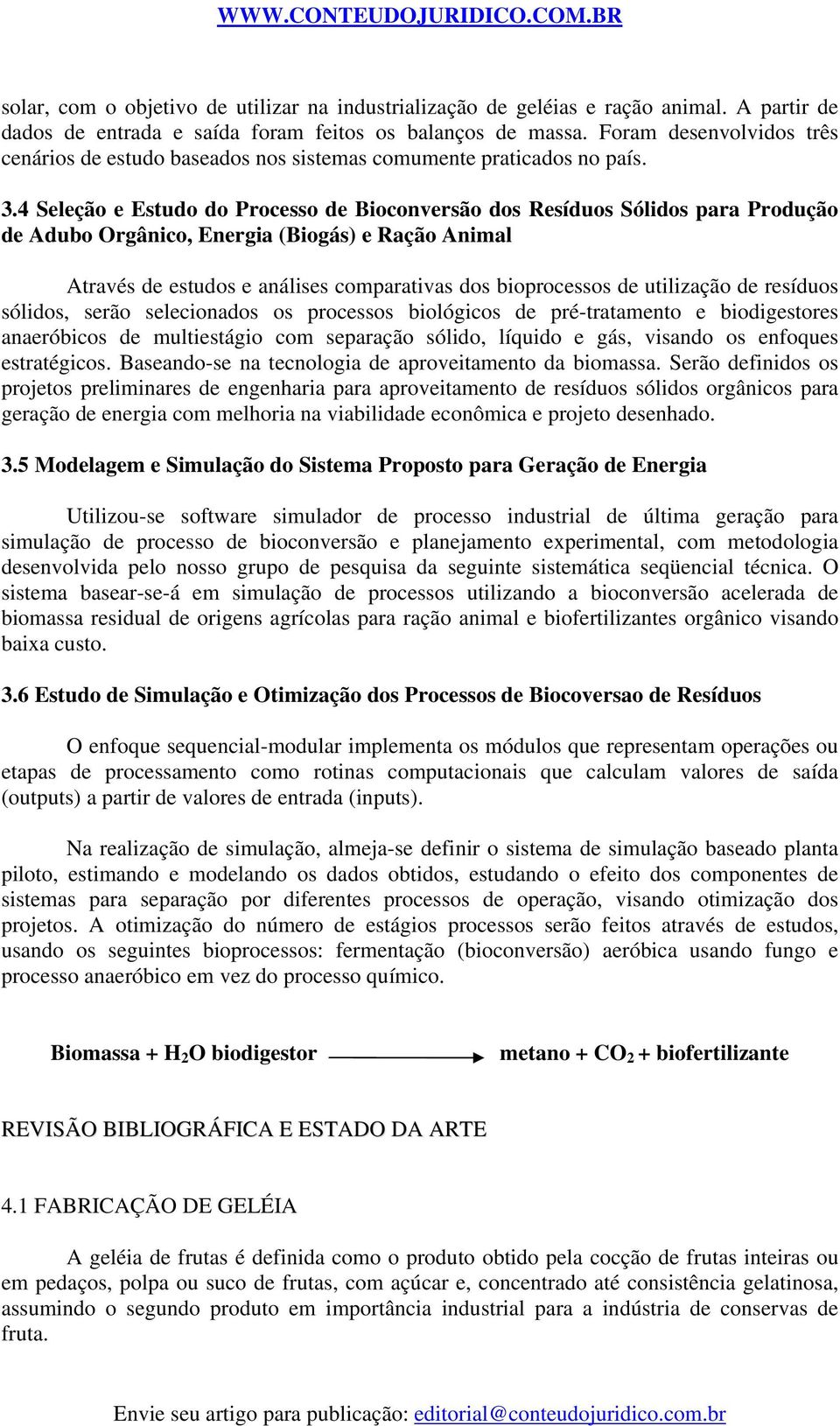 WWW.CONTEUDOJURIDICO.COM.BR

solar, com o objetivo de utilizar na industrialização de geléias e ração animal. A partir de dados de entrada e saída foram feitos os balanços de massa. Foram desenvolvidos três cenários de estudo baseados nos sistemas comumente praticados no país.

3.4 Seleção e Estudo do Processo de Bioconversão dos Resíduos Sólidos para Produção de Adubo Orgânico, Energia (Biogás) e Ração Animal

Através de estudos e análises comparativas dos bioprocessos de utilização de resíduos sólidos, serão selecionados os processos biológicos de pré-tratamento e biodigestores anaeróbicos de multiestágio com separação sólido, líquido e gás, visando os enfoques estratégicos. Baseando-se na tecnologia de aproveitamento da biomassa. Serão definidos os projetos preliminares de engenharia para aproveitamento de resíduos sólidos orgânicos para geração de energia com melhoria na viabilidade econômica e projeto desenhado.

3.5 Modelagem e Simulação do Sistema Proposto para Geração de Energia

Utilizou-se software simulador de processo industrial de última geração para simulação de processo de bioconversão e planejamento experimental, com metodologia desenvolvida pelo nosso grupo de pesquisa da seguinte sistemática seqüencial técnica. O sistema basear-se-á em simulação de processos utilizando a bioconversão acelerada de biomassa residual de origens agrícolas para ração animal e biofertilizantes orgânico visando baixa custo.

3.6 Estudo de Simulação e Otimização dos Processos de Biocoversao de Resíduos

O enfoque sequencial-modular implementa os módulos que representam operações ou etapas de processamento como rotinas computacionais que calculam valores de saída (outputs) a partir de valores de entrada (inputs).

Na realização de simulação, almeja-se definir o sistema de simulação baseado planta piloto, estimando e modelando os dados obtidos, estudando o efeito dos componentes de sistemas para separação por diferentes processos de operação, visando otimização dos projetos. A otimização do número de estágios processos serão feitos através de estudos, usando os seguintes bioprocessos: fermentação (bioconversão) aeróbica usando fungo e processo anaeróbico em vez do processo químico.

Biomassa + $H_2O$ biodigestor $\longrightarrow$ metano + $CO_2$ + biofertilizante

REVISÃO BIBLIOGRÁFICA E ESTADO DA ARTE

4.1 FABRICAÇÃO DE GELÉIA

A geléia de frutas é definida como o produto obtido pela cocção de frutas inteiras ou em pedaços, polpa ou suco de frutas, com açúcar e, concentrado até consistência gelatinosa, assumindo o segundo produto em importância industrial para a indústria de conservas de fruta.

Envie seu artigo para publicação: editorial@conteudojuridico.com.br